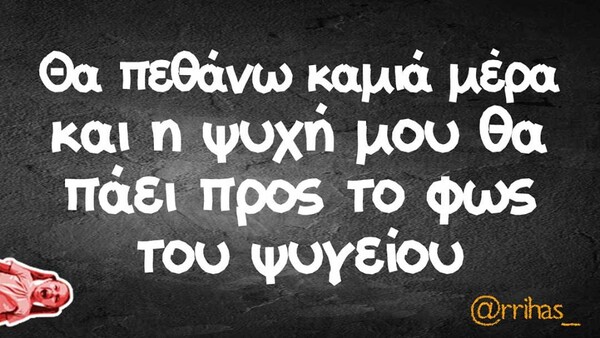 Θα πεθάνω καμιά μέρα και η ψυχή μου θα πάει προς το φως του ψυγείου

@rrihas_